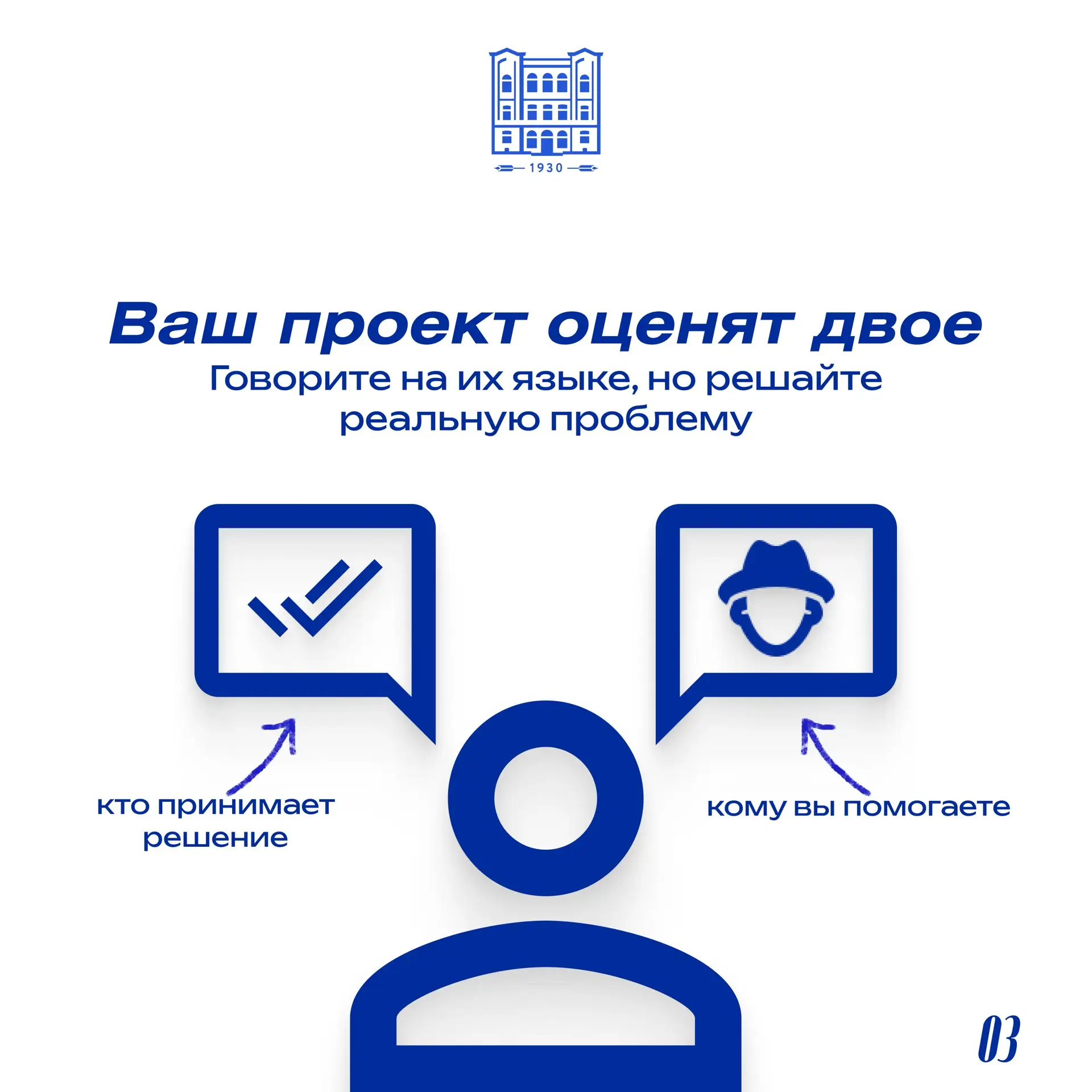 1930

Ваш проект оценят двое

Говорите на их языке, но решайте реальную проблему

кто принимает решение

кому вы помогаете

03